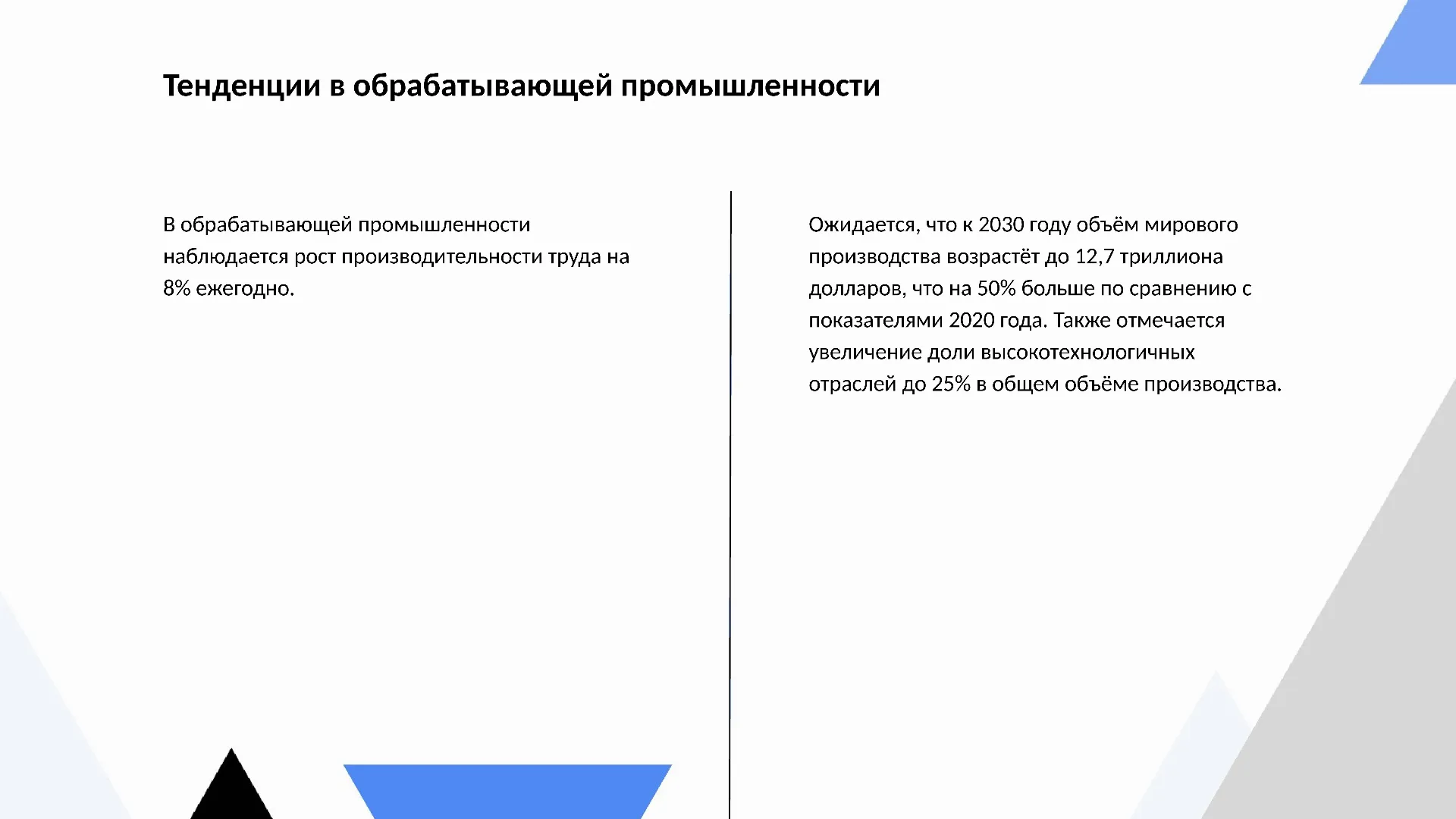 Тенденции в обрабатывающей промышленности

В обрабатывающей промышленности наблюдается рост производительности труда на 8% ежегодно.

Ожидается, что к 2030 году объём мирового производства возрастёт до 12,7 триллиона долларов, что на 50% больше по сравнению с показателями 2020 года. Также отмечается увеличение доли высокотехнологичных отраслей до 25% в общем объёме производства.